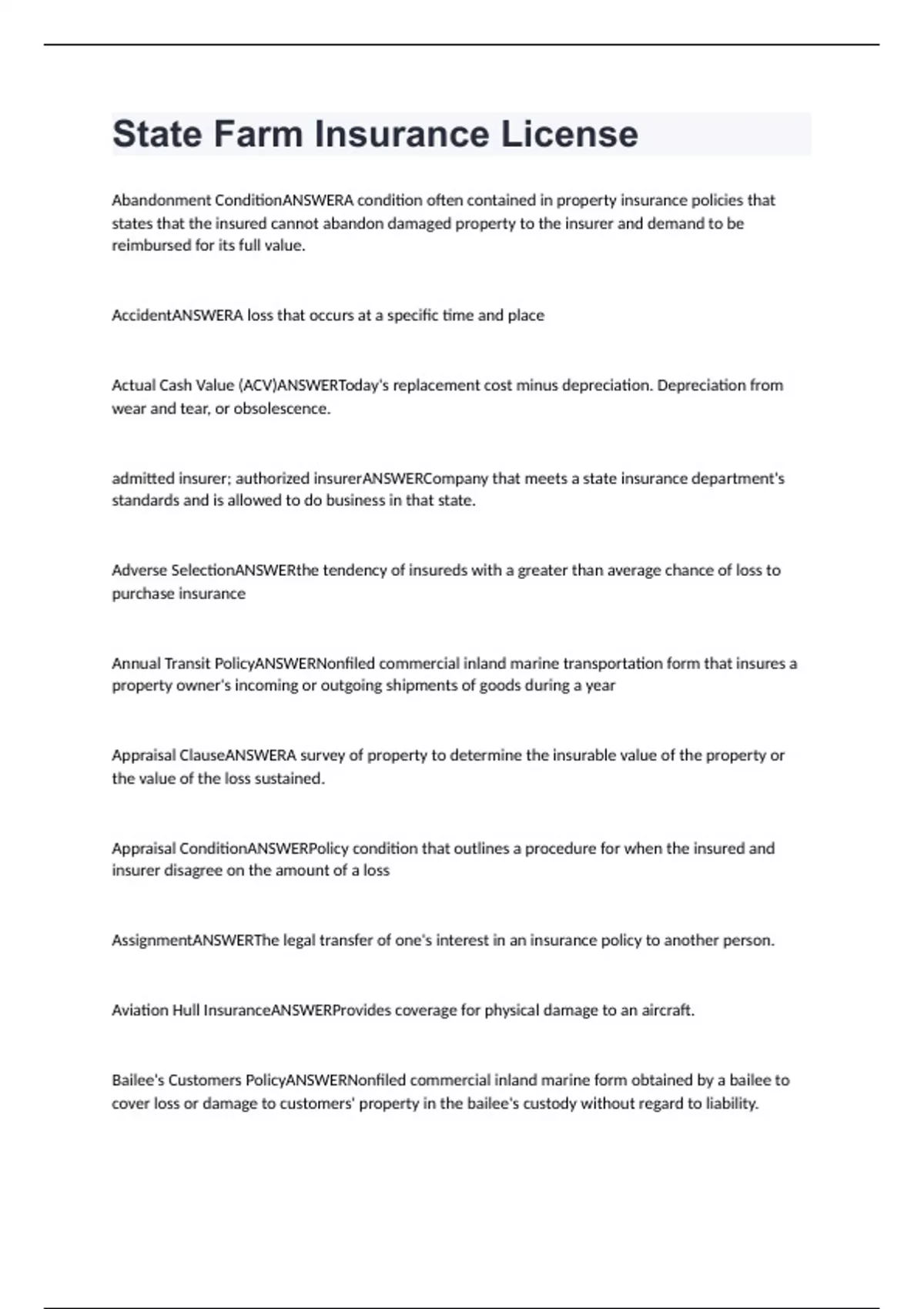 State Farm Insurance License

Abandonment ConditionANSWERA condition often contained in property insurance policies that states that the insured cannot abandon damaged property to the insurer and demand to be reimbursed for its full value.

AccidentANSWERA loss that occurs at a specific time and place

Actual Cash Value (ACV)ANSWERToday's replacement cost minus depreciation. Depreciation from wear and tear, or obsolescence.

admitted insurer; authorized insurerANSWERCompany that meets a state insurance department's standards and is allowed to do business in that state.

Adverse SelectionANSWERthe tendency of insureds with a greater than average chance of loss to purchase insurance

Annual Transit PolicyANSWERNonfiled commercial inland marine transportation form that insures a property owner's incoming or outgoing shipments of goods during a year

Appraisal ClauseANSWERA survey of property to determine the insurable value of the property or the value of the loss sustained.

Appraisal ConditionANSWERPolicy condition that outlines a procedure for when the insured and insurer disagree on the amount of a loss

AssignmentANSWERThe legal transfer of one's interest in an insurance policy to another person.

Aviation Hull InsuranceANSWERProvides coverage for physical damage to an aircraft.

Bailee's Customers PolicyANSWERNonfiled commercial inland marine form obtained by a bailee to cover loss or damage to customers' property in the bailee's custody without regard to liability.